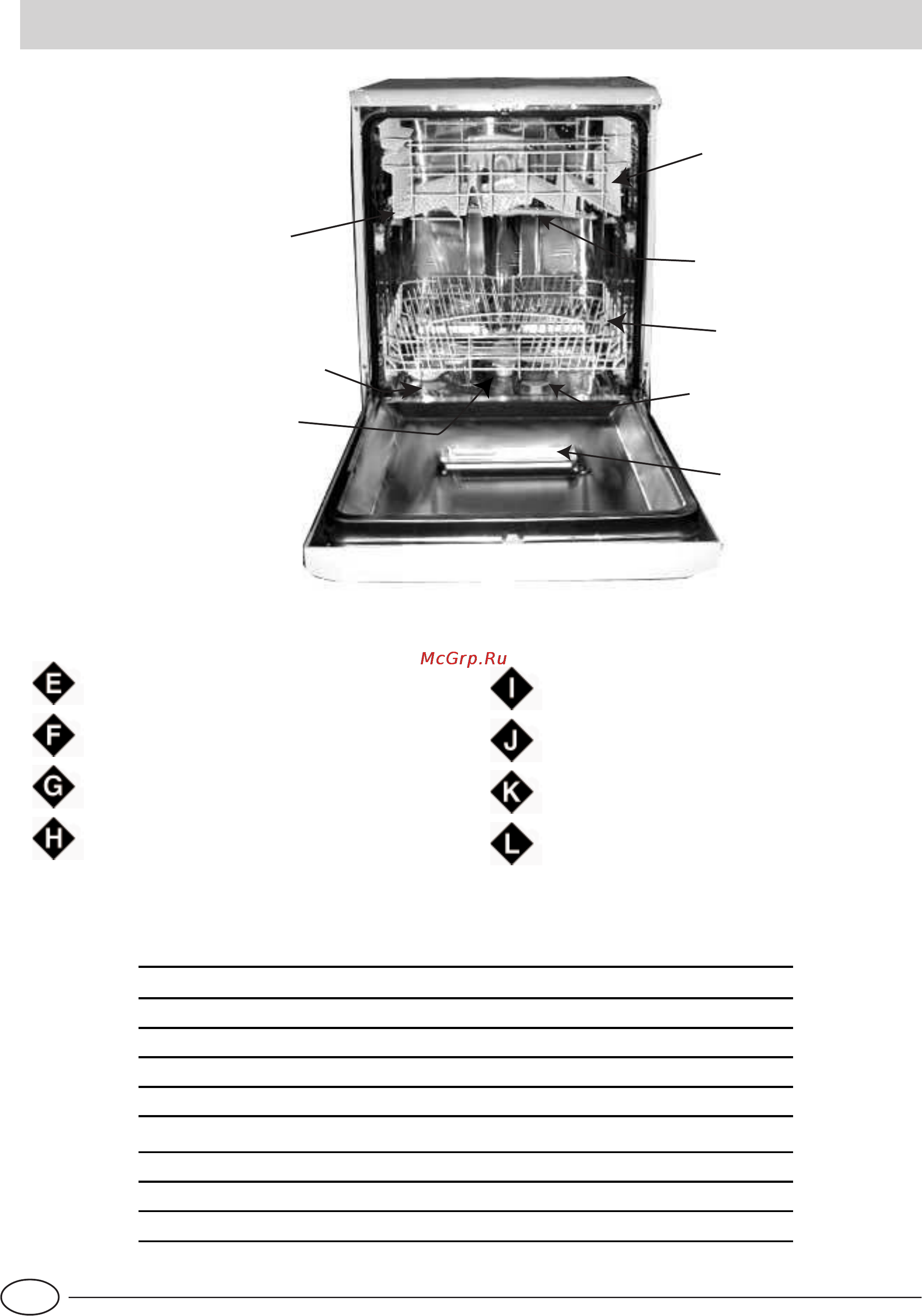 McGrp.Ru

E

F

G

H

I

J

K

L